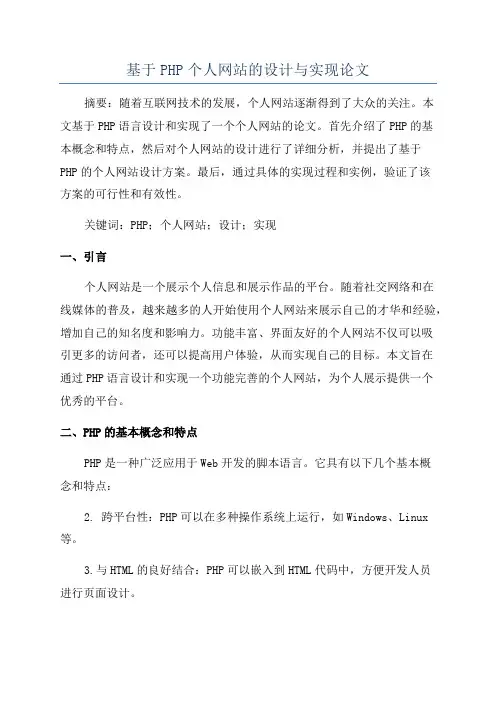 基于PHP个人网站的设计与实现论文

摘要：随着互联网技术的发展，个人网站逐渐得到了大众的关注。本文基于PHP语言设计和实现了一个个人网站的论文。首先介绍了PHP的基本概念和特点，然后对个人网站的设计进行了详细分析，并提出了基于PHP的个人网站设计方案。最后，通过具体的实现过程和实例，验证了该方案的可行性和有效性。

关键词：PHP；个人网站；设计；实现

一、引言

个人网站是一个展示个人信息和展示作品的平台。随着社交网络和在线媒体的普及，越来越多的人开始使用个人网站来展示自己的才华和经验，增加自己的知名度和影响力。功能丰富、界面友好的个人网站不仅可以吸引更多的访问者，还可以提高用户体验，从而实现自己的目标。本文旨在通过PHP语言设计和实现一个功能完善的个人网站，为个人展示提供一个优秀的平台。

二、PHP的基本概念和特点

PHP是一种广泛应用于Web开发的脚本语言。它具有以下几个基本概念和特点：

2. 跨平台性：PHP可以在多种操作系统上运行，如Windows、Linux等。

3.与HTML的良好结合：PHP可以嵌入到HTML代码中，方便开发人员进行页面设计。